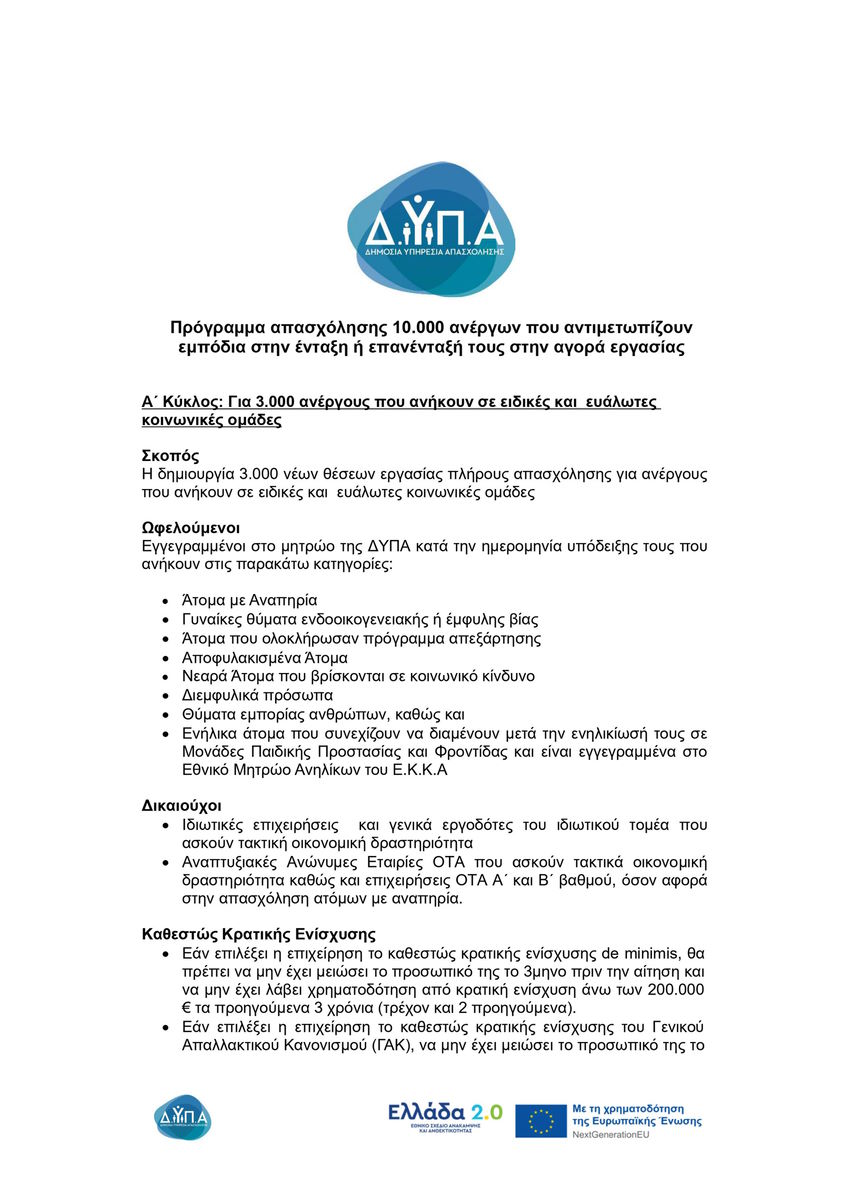 Δ.ΥΠ.Α
ΔΗΜΟΣΙΑ ΥΠΗΡΕΣΙΑ ΑΠΑΣΧΟΛΗΣΗΣ

Πρόγραμμα απασχόλησης 10.000 ανέργων που αντιμετωπίζουν εμπόδια στην ένταξη ή επανένταξή τους στην αγορά εργασίας

Α΄ Κύκλος: Για 3.000 ανέργους που ανήκουν σε ειδικές και ευάλωτες κοινωνικές ομάδες

Σκοπός
Η δημιουργία 3.000 νέων θέσεων εργασίας πλήρους απασχόλησης για ανέργους που ανήκουν σε ειδικές και ευάλωτες κοινωνικές ομάδες

Ωφελούμενοι
Εγγεγραμμένοι στο μητρώο της ΔΥΠΑ κατά την ημερομηνία υπόδειξης τους που ανήκουν στις παρακάτω κατηγορίες:

• Άτομα με Αναπηρία
• Γυναίκες θύματα ενδοοικογενειακής ή έμφυλης βίας
• Άτομα που ολοκλήρωσαν πρόγραμμα απεξάρτησης
• Αποφυλακισμένα Άτομα
• Νεαρά Άτομα που βρίσκονται σε κοινωνικό κίνδυνο
• Διεμφυλικά πρόσωπα
• Θύματα εμπορίας ανθρώπων, καθώς και
• Ενήλικα άτομα που συνεχίζουν να διαμένουν μετά την ενηλικίωσή τους σε Μονάδες Παιδικής Προστασίας και Φροντίδας και είναι εγγεγραμμένα στο Εθνικό Μητρώο Ανηλίκων του Ε.Κ.Κ.Α

Δικαιούχοι
• Ιδιωτικές επιχειρήσεις και γενικά εργοδότες του ιδιωτικού τομέα που ασκούν τακτική οικονομική δραστηριότητα
• Αναπτυξιακές Ανώνυμες Εταιρίες ΟΤΑ που ασκούν τακτικά οικονομική δραστηριότητα καθώς και επιχειρήσεις ΟΤΑ Α΄ και Β΄ βαθμού, όσον αφορά στην απασχόληση ατόμων με αναπηρία.

Καθεστώς Κρατικής Ενίσχυσης
• Εάν επιλέξει η επιχείρηση το καθεστώς κρατικής ενίσχυσης de minimis, θα πρέπει να μην έχει μειώσει το προσωπικό της το 3μηνο πριν την αίτηση και να μην έχει λάβει χρηματοδότηση από κρατική ενίσχυση άνω των 200.000 € τα προηγούμενα 3 χρόνια (τρέχον και 2 προηγούμενα).
• Εάν επιλέξει η επιχείρηση το καθεστώς κρατικής ενίσχυσης του Γενικού Απαλλακτικού Κανονισμού (ΓΑΚ), να μην έχει μειώσει το προσωπικό της το

Δ.ΥΠ.Α
Ελλάδα 2.0
ΕΘΝΙΚΟ ΣΧΕΔΙΟ ΑΝΑΚΑΜΨΗΣ ΚΑΙ ΑΝΘΕΚΤΙΚΟΤΗΤΑΣ
Με τη χρηματοδότηση της Ευρωπαϊκής Ένωσης
NextGenerationEU